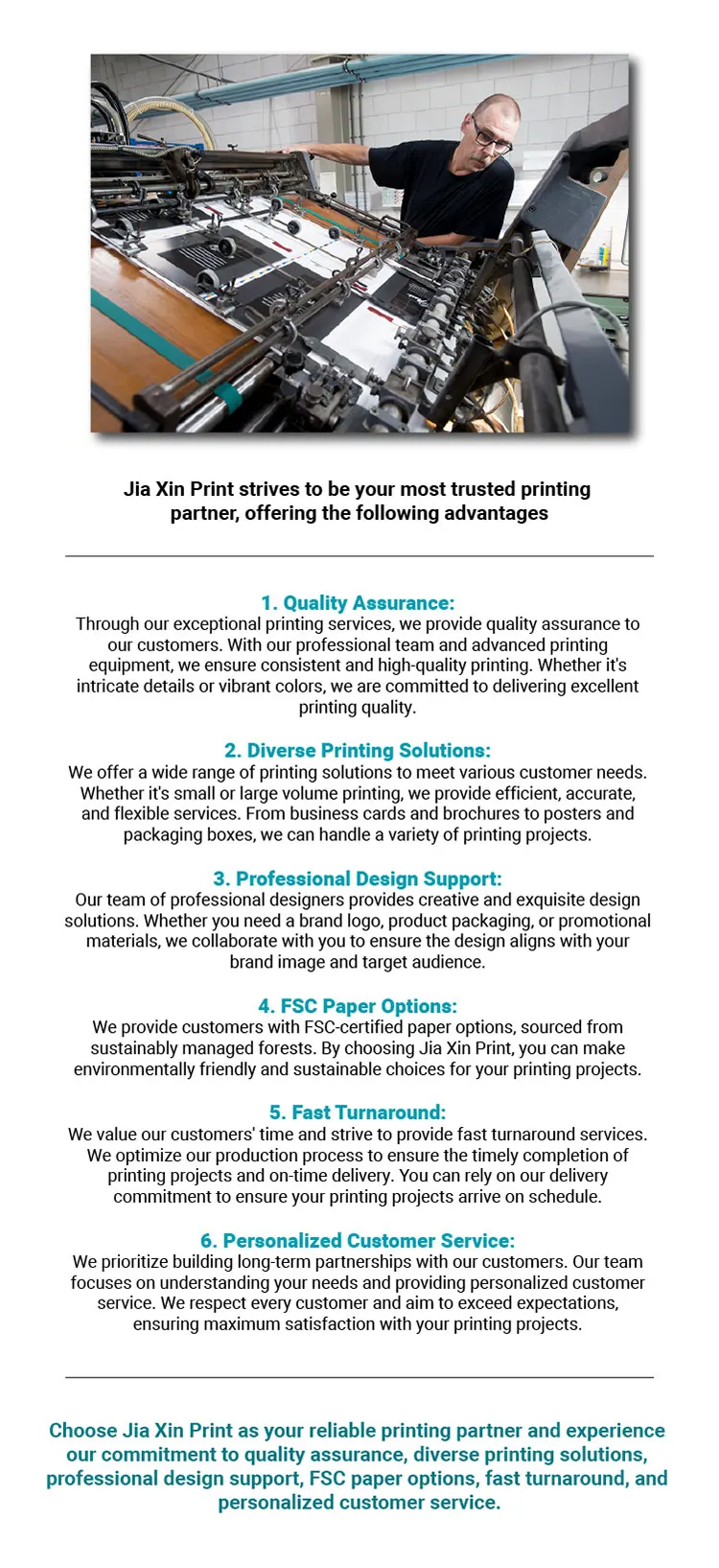 Jia Xin Print strives to be your most trusted printing partner, offering the following advantages

1. Quality Assurance:
Through our exceptional printing services, we provide quality assurance to our customers. With our professional team and advanced printing equipment, we ensure consistent and high-quality printing. Whether it's intricate details or vibrant colors, we are committed to delivering excellent printing quality.

2. Diverse Printing Solutions:
We offer a wide range of printing solutions to meet various customer needs. Whether it's small or large volume printing, we provide efficient, accurate, and flexible services. From business cards and brochures to posters and packaging boxes, we can handle a variety of printing projects.

3. Professional Design Support:
Our team of professional designers provides creative and exquisite design solutions. Whether you need a brand logo, product packaging, or promotional materials, we collaborate with you to ensure the design aligns with your brand image and target audience.

4. FSC Paper Options:
We provide customers with FSC-certified paper options, sourced from sustainably managed forests. By choosing Jia Xin Print, you can make environmentally friendly and sustainable choices for your printing projects.

5. Fast Turnaround:
We value our customers' time and strive to provide fast turnaround services. We optimize our production process to ensure the timely completion of printing projects and on-time delivery. You can rely on our delivery commitment to ensure your printing projects arrive on schedule.

6. Personalized Customer Service:
We prioritize building long-term partnerships with our customers. Our team focuses on understanding your needs and providing personalized customer service. We respect every customer and aim to exceed expectations, ensuring maximum satisfaction with your printing projects.

Choose Jia Xin Print as your reliable printing partner and experience our commitment to quality assurance, diverse printing solutions, professional design support, FSC paper options, fast turnaround, and personalized customer service.